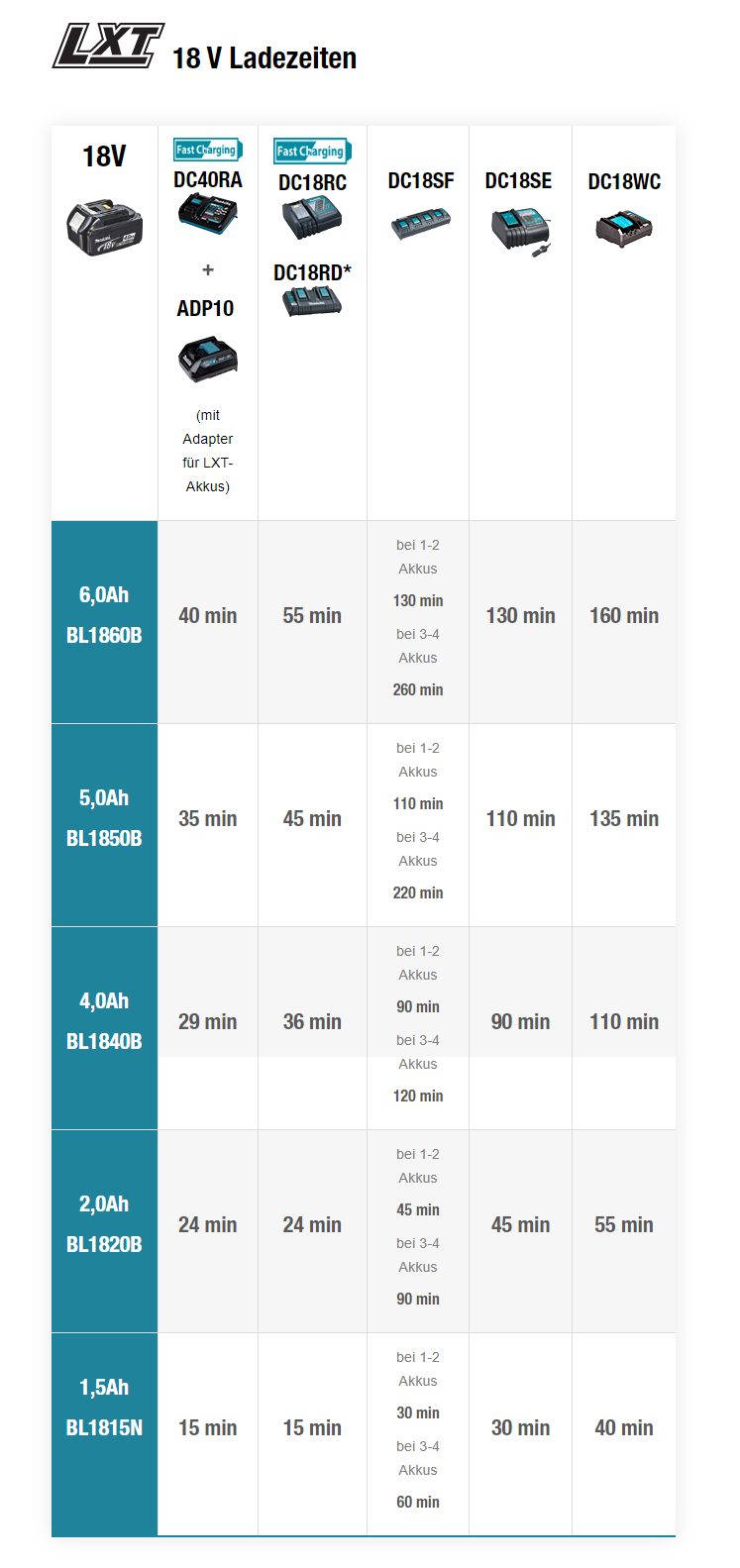 LXT 18 V Ladezeiten

| 18V | Fast Charging DC40RA + ADP10 (mit Adapter für LXT-Akkus) | Fast Charging DC18RC DC18RD* | DC18SF | DC18SE | DC18WC |
|---|---|---|---|---|---|
| 6,0Ah BL1860B | 40 min | 55 min | bei 1-2 Akkus 130 min bei 3-4 Akkus 260 min | 130 min | 160 min |
| 5,0Ah BL1850B | 35 min | 45 min | bei 1-2 Akkus 110 min bei 3-4 Akkus 220 min | 110 min | 135 min |
| 4,0Ah BL1840B | 29 min | 36 min | bei 1-2 Akkus 90 min bei 3-4 Akkus 120 min | 90 min | 110 min |
| 2,0Ah BL1820B | 24 min | 24 min | bei 1-2 Akkus 45 min bei 3-4 Akkus 90 min | 45 min | 55 min |
| 1,5Ah BL1815N | 15 min | 15 min | bei 1-2 Akkus 30 min bei 3-4 Akkus 60 min | 30 min | 40 min |